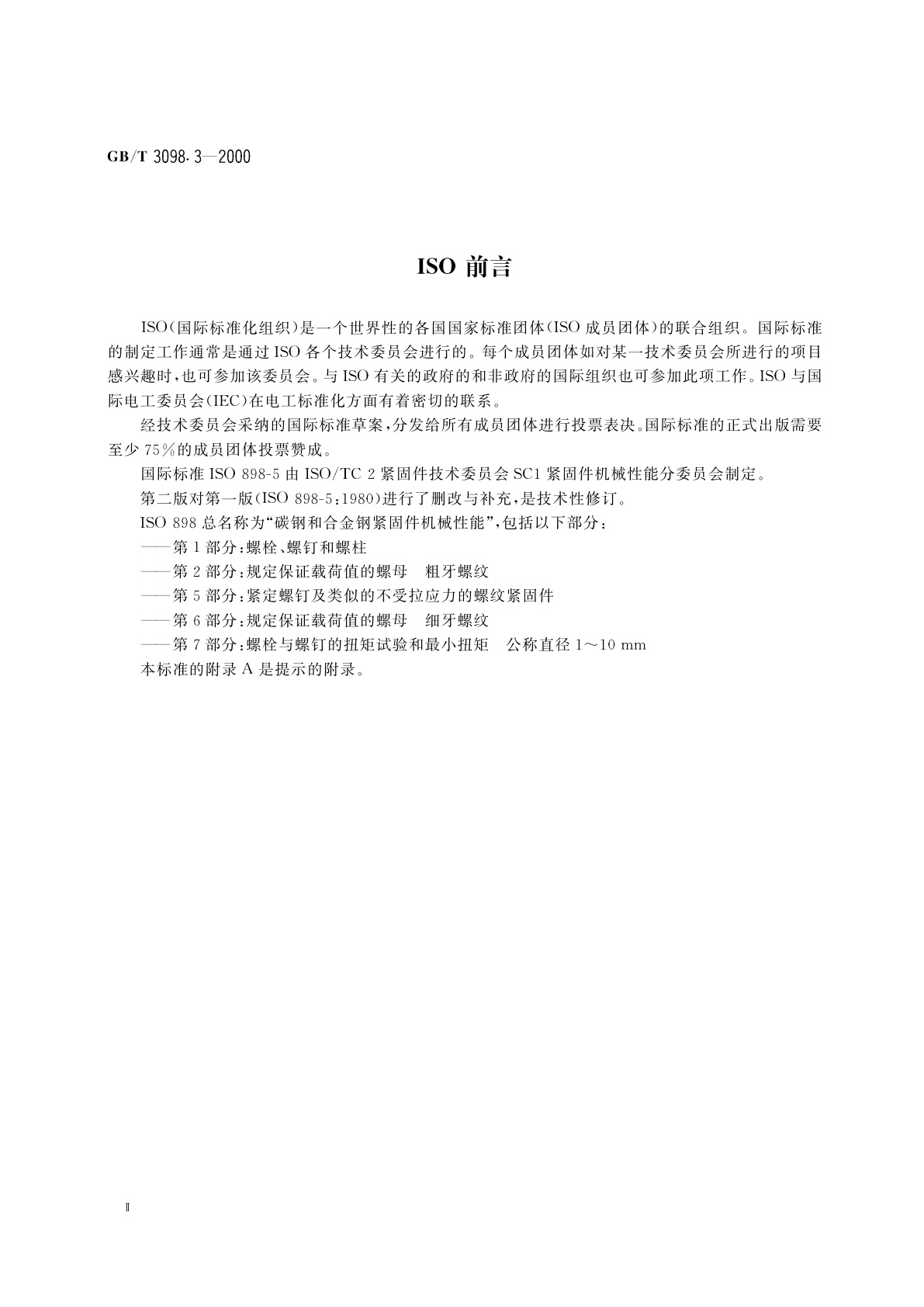 GB/T 3098.3—2000

ISO 前言

ISO(国际标准化组织)是一个世界性的各国国家标准团体(ISO 成员团体)的联合组织。国际标准的制定工作通常是通过 ISO 各个技术委员会进行的。每个成员团体如对某一技术委员会所进行的项目感兴趣时,也可参加该委员会。与 ISO 有关的政府的和非政府的国际组织也可参加此项工作。ISO 与国际电工委员会(IEC)在电工标准化方面有着密切的联系。

经技术委员会采纳的国际标准草案,分发给所有成员团体进行投票表决。国际标准的正式出版需要至少 75%的成员团体投票赞成。

国际标准 ISO 898-5 由 ISO/TC 2 紧固件技术委员会 SC1 紧固件机械性能分委员会制定。

第二版对第一版(ISO 898-5:1980)进行了删改与补充,是技术性修订。

ISO 898 总名称为“碳钢和合金钢紧固件机械性能”,包括以下部分:

——第 1 部分:螺栓、螺钉和螺柱

——第 2 部分:规定保证载荷值的螺母　粗牙螺纹

——第 5 部分:紧定螺钉及类似的不受拉应力的螺纹紧固件

——第 6 部分:规定保证载荷值的螺母　细牙螺纹

——第 7 部分:螺栓与螺钉的扭矩试验和最小扭矩　公称直径 1～10 mm

本标准的附录 A 是提示的附录。

Ⅱ